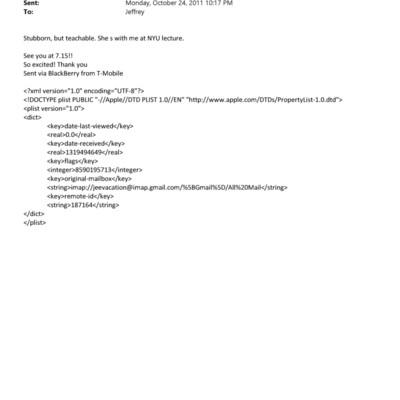 Sent: Monday, October 24, 2011 10:17 PM
To: Jeffrey

Stubborn, but teachable. She s with me at NYU lecture.

See you at 7.15!!
So excited! Thank you
Sent via BlackBerry from T-Mobile

<?xml version="1.0" encoding="UTF-8"?>
<!DOCTYPE plist PUBLIC "-//Apple//DTD PLIST 1.0//EN" "http://www.apple.com/DTDs/PropertyList-1.0.dtd">
<plist version="1.0">
<dict>
<key>date-last-viewed</key>
<real>0.0</real>
<key>date-received</key>
<real>1319494649</real>
<key>flags</key>
<integer>8590195713</integer>
<key>original-mailbox</key>
<string>imap://jeevacation@imap.gmail.com/%5BGmail%5D/All%20Mail</string>
<key>remote-id</key>
<string>187164</string>
</dict>
</plist>